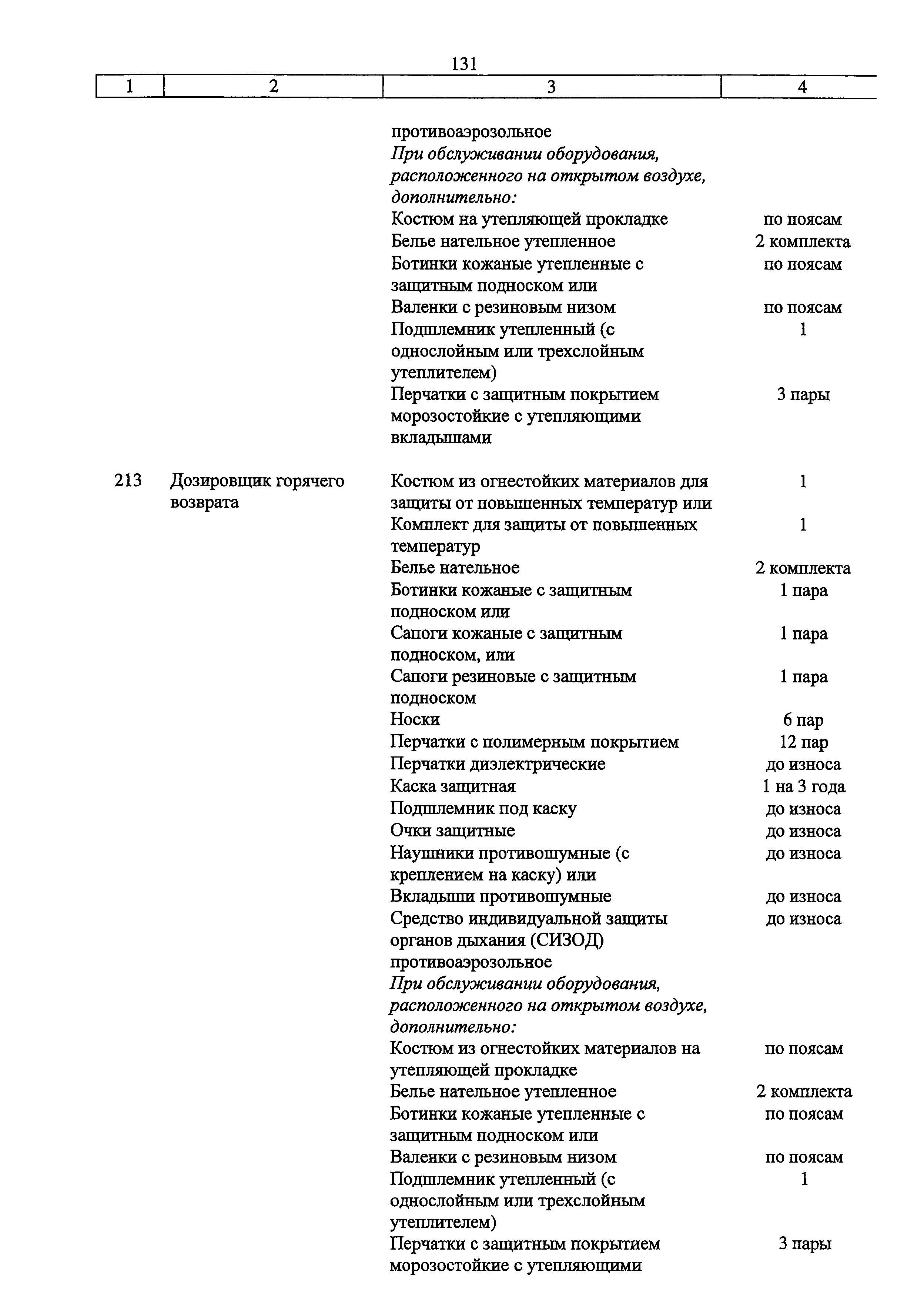 131

| 1 | 2 | 3 | 4 |
|---|---|---|---|
| | | противоаэрозольное | |
| | | *При обслуживании оборудования, расположенного на открытом воздухе, дополнительно:* | |
| | | Костюм на утепляющей прокладке | по поясам |
| | | Белье нательное утепленное | 2 комплекта |
| | | Ботинки кожаные утепленные с защитным подноском или | по поясам |
| | | Валенки с резиновым низом | по поясам |
| | | Подшлемник утепленный (с однослойным или трехслойным утеплителем) | 1 |
| | | Перчатки с защитным покрытием морозостойкие с утепляющими вкладышами | 3 пары |
| 213 | Дозировщик горячего возврата | Костюм из огнестойких материалов для защиты от повышенных температур или | 1 |
| | | Комплект для защиты от повышенных температур | 1 |
| | | Белье нательное | 2 комплекта |
| | | Ботинки кожаные с защитным подноском или | 1 пара |
| | | Сапоги кожаные с защитным подноском, или | 1 пара |
| | | Сапоги резиновые с защитным подноском | 1 пара |
| | | Носки | 6 пар |
| | | Перчатки с полимерным покрытием | 12 пар |
| | | Перчатки диэлектрические | до износа |
| | | Каска защитная | 1 на 3 года |
| | | Подшлемник под каску | до износа |
| | | Очки защитные | до износа |
| | | Наушники противошумные (с креплением на каску) или | до износа |
| | | Вкладыши противошумные | до износа |
| | | Средство индивидуальной защиты органов дыхания (СИЗОД) противоаэрозольное | до износа |
| | | *При обслуживании оборудования, расположенного на открытом воздухе, дополнительно:* | |
| | | Костюм из огнестойких материалов на утепляющей прокладке | по поясам |
| | | Белье нательное утепленное | 2 комплекта |
| | | Ботинки кожаные утепленные с защитным подноском или | по поясам |
| | | Валенки с резиновым низом | по поясам |
| | | Подшлемник утепленный (с однослойным или трехслойным утеплителем) | 1 |
| | | Перчатки с защитным покрытием морозостойкие с утепляющими | 3 пары |